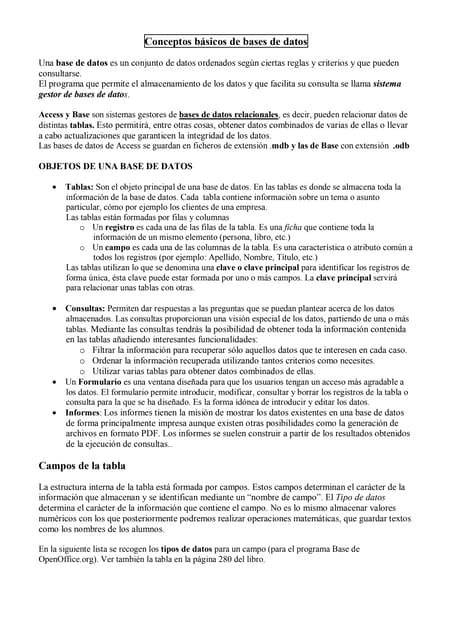 Conceptos básicos de bases de datos

Una base de datos es un conjunto de datos ordenados según ciertas reglas y criterios y que pueden consultarse.
El programa que permite el almacenamiento de los datos y que facilita su consulta se llama sistema gestor de bases de datos.

Access y Base son sistemas gestores de bases de datos relacionales, es decir, pueden relacionar datos de distintas tablas. Esto permitirá, entre otras cosas, obtener datos combinados de varias de ellas o llevar a cabo actualizaciones que garanticen la integridad de los datos.
Las bases de datos de Access se guardan en ficheros de extensión .mdb y las de Base con extensión .odb

OBJETOS DE UNA BASE DE DATOS

• Tablas: Son el objeto principal de una base de datos. En las tablas es donde se almacena toda la información de la base de datos. Cada tabla contiene información sobre un tema o asunto particular, cómo por ejemplo los clientes de una empresa.
Las tablas están formadas por filas y columnas
o Un registro es cada una de las filas de la tabla. Es una ficha que contiene toda la información de un mismo elemento (persona, libro, etc.)
o Un campo es cada una de las columnas de la tabla. Es una característica o atributo común a todos los registros (por ejemplo: Apellido, Nombre, Título, etc.)
Las tablas utilizan lo que se denomina una clave o clave principal para identificar los registros de forma única, ésta clave puede estar formada por uno o más campos. La clave principal servirá para relacionar unas tablas con otras.

• Consultas: Permiten dar respuestas a las preguntas que se puedan plantear acerca de los datos almacenados. Las consultas proporcionan una visión especial de los datos, partiendo de una o más tablas. Mediante las consultas tendrás la posibilidad de obtener toda la información contenida en las tablas añadiendo interesantes funcionalidades:
o Filtrar la información para recuperar sólo aquellos datos que te interesen en cada caso.
o Ordenar la información recuperada utilizando tantos criterios como necesites.
o Utilizar varias tablas para obtener datos combinados de ellas.
• Un Formulario es una ventana diseñada para que los usuarios tengan un acceso más agradable a los datos. El formulario permite introducir, modificar, consultar y borrar los registros de la tabla o consulta para la que se ha diseñado. Es la forma idónea de introducir y editar los datos.
• Informes: Los informes tienen la misión de mostrar los datos existentes en una base de datos de forma principalmente impresa aunque existen otras posibilidades como la generación de archivos en formato PDF. Los informes se suelen construir a partir de los resultados obtenidos de la ejecución de consultas..

Campos de la tabla

La estructura interna de la tabla está formada por campos. Estos campos determinan el carácter de la información que almacenan y se identifican mediante un "nombre de campo". El Tipo de datos determina el carácter de la información que contiene el campo. No es lo mismo almacenar valores numéricos con los que posteriormente podremos realizar operaciones matemáticas, que guardar textos como los nombres de los alumnos.

En la siguiente lista se recogen los tipos de datos para un campo (para el programa Base de OpenOffice.org). Ver también la tabla en la página 280 del libro.